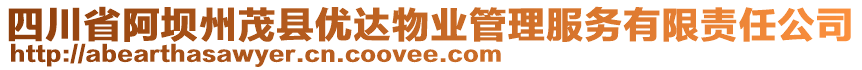 四川省阿坝州茂县优达物业管理服务有限责任公司
http://abearthasawyer.cn.coovee.com